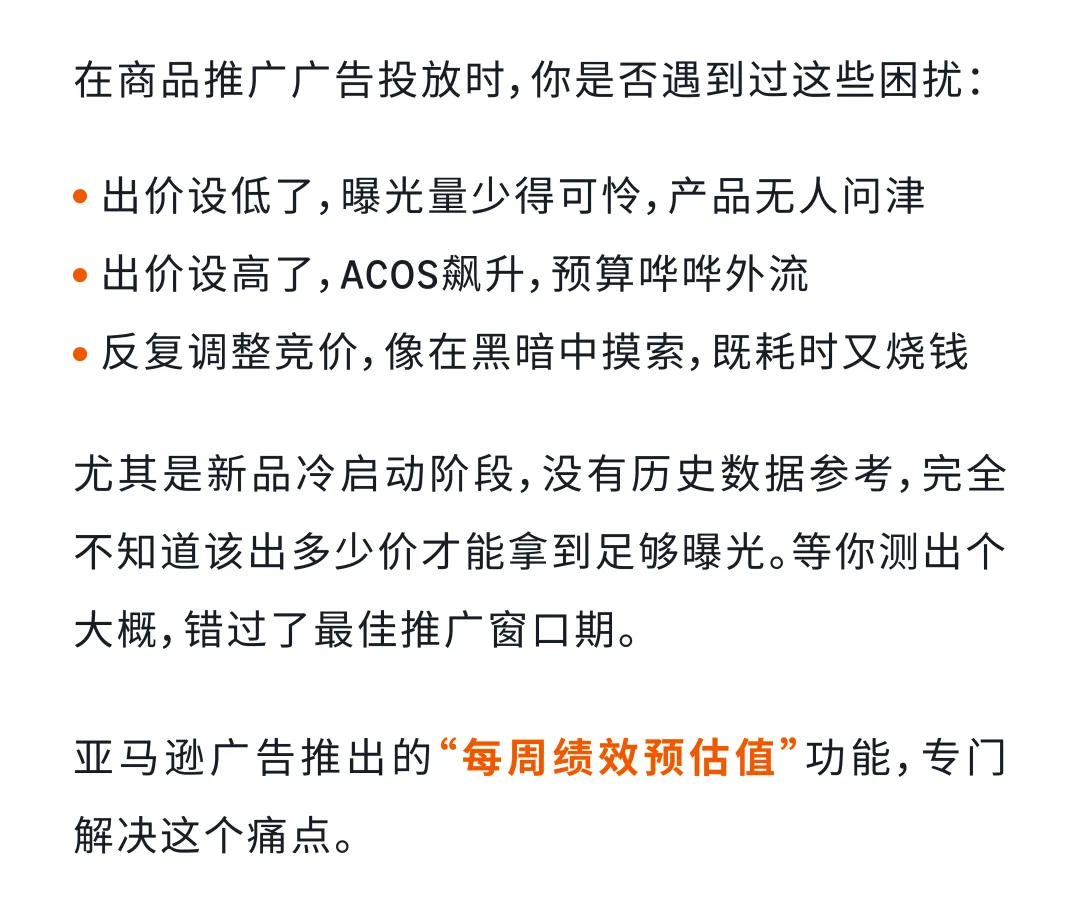 在商品推广广告投放时,你是否遇到过这些困扰:

• 出价设低了,曝光量少得可怜,产品无人问津
• 出价设高了,ACOS飙升,预算哗哗外流
• 反复调整竞价,像在黑暗中摸索,既耗时又烧钱

尤其是新品冷启动阶段,没有历史数据参考,完全不知道该出多少价才能拿到足够曝光。等你测出个大概,错过了最佳推广窗口期。

亚马逊广告推出的“每周绩效预估值”功能,专门解决这个痛点。